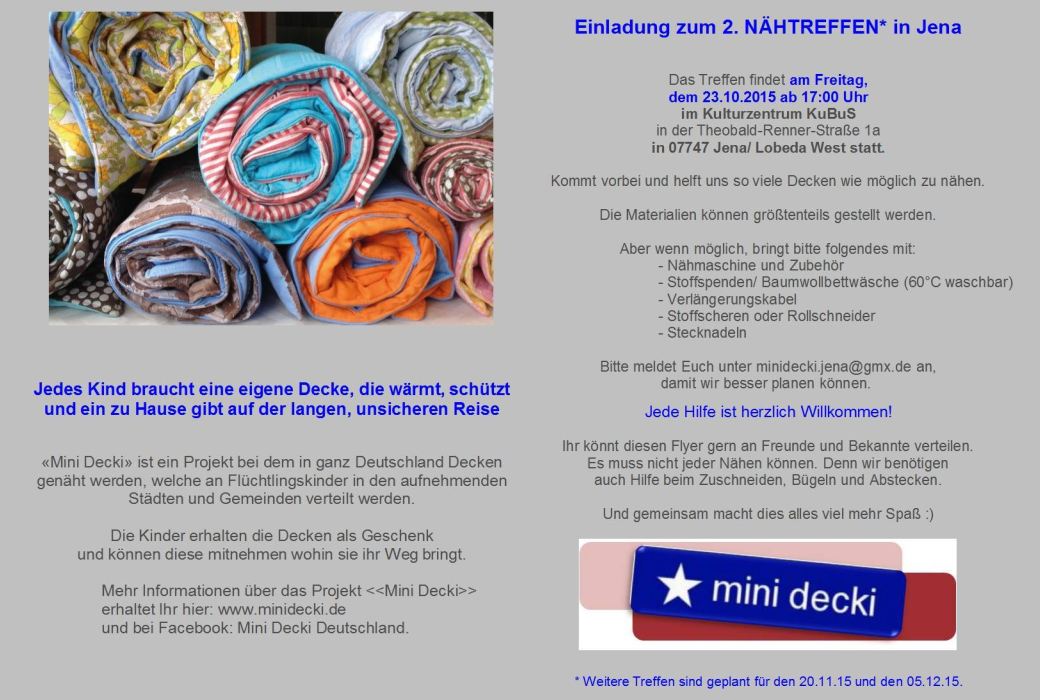 Jedes Kind braucht eine eigene Decke, die wärmt, schützt und ein zu Hause gibt auf der langen, unsicheren Reise

«Mini Decki» ist ein Projekt bei dem in ganz Deutschland Decken genäht werden, welche an Flüchtlingskinder in den aufnehmenden Städten und Gemeinden verteilt werden.

Die Kinder erhalten die Decken als Geschenk und können diese mitnehmen wohin sie ihr Weg bringt.

Mehr Informationen über das Projekt <<Mini Decki>> erhaltet Ihr hier: www.minidecki.de
und bei Facebook: Mini Decki Deutschland.

Einladung zum 2. NÄHTREFFEN* in Jena

Das Treffen findet am Freitag, dem 23.10.2015 ab 17:00 Uhr im Kulturzentrum KuBuS in der Theobald-Renner-Straße 1a in 07747 Jena/ Lobeda West statt.

Kommt vorbei und helft uns so viele Decken wie möglich zu nähen.

Die Materialien können größtenteils gestellt werden.

Aber wenn möglich, bringt bitte folgendes mit:
- Nähmaschine und Zubehör
- Stoffspenden/ Baumwollbettwäsche (60°C waschbar)
- Verlängerungskabel
- Stoffscheren oder Rollschneider
- Stecknadeln

Bitte meldet Euch unter minidecki.jena@gmx.de an, damit wir besser planen können.

Jede Hilfe ist herzlich Willkommen!

Ihr könnt diesen Flyer gern an Freunde und Bekannte verteilen. Es muss nicht jeder Nähen können. Denn wir benötigen auch Hilfe beim Zuschneiden, Bügeln und Abstecken.

Und gemeinsam macht dies alles viel mehr Spaß :)

mini decki

* Weitere Treffen sind geplant für den 20.11.15 und den 05.12.15.